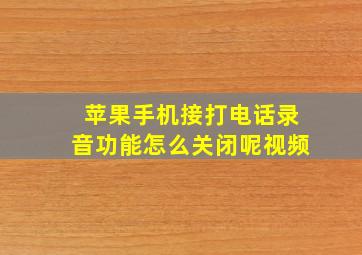 苹果手机接打电话录音功能怎么关闭呢视频